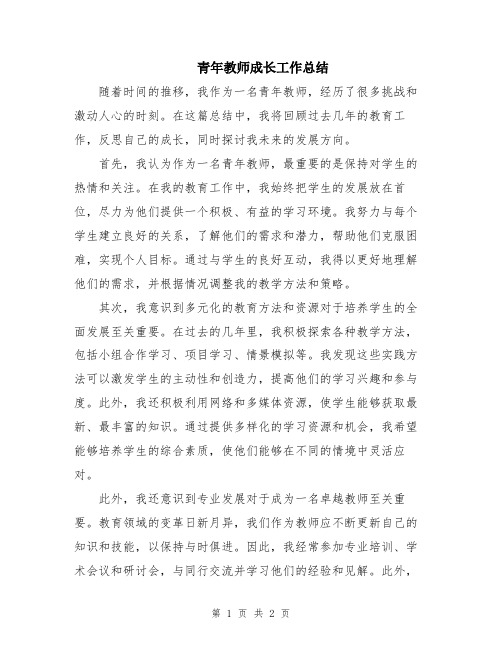 青年教师成长工作总结

随着时间的推移，我作为一名青年教师，经历了很多挑战和激动人心的时刻。在这篇总结中，我将回顾过去几年的教育工作，反思自己的成长，同时探讨我未来的发展方向。

首先，我认为作为一名青年教师，最重要的是保持对学生的热情和关注。在我的教育工作中，我始终把学生的发展放在首位，尽力为他们提供一个积极、有益的学习环境。我努力与每个学生建立良好的关系，了解他们的需求和潜力，帮助他们克服困难，实现个人目标。通过与学生的良好互动，我得以更好地理解他们的需求，并根据情况调整我的教学方法和策略。

其次，我意识到多元化的教育方法和资源对于培养学生的全面发展至关重要。在过去的几年里，我积极探索各种教学方法，包括小组合作学习、项目学习、情景模拟等。我发现这些实践方法可以激发学生的主动性和创造力，提高他们的学习兴趣和参与度。此外，我还积极利用网络和多媒体资源，使学生能够获取最新、最丰富的知识。通过提供多样化的学习资源和机会，我希望能够培养学生的综合素质，使他们能够在不同的情境中灵活应对。

此外，我还意识到专业发展对于成为一名卓越教师至关重要。教育领域的变革日新月异，我们作为教师应不断更新自己的知识和技能，以保持与时俱进。因此，我经常参加专业培训、学术会议和研讨会，与同行交流并学习他们的经验和见解。此外，

第 1 页 共 2 页